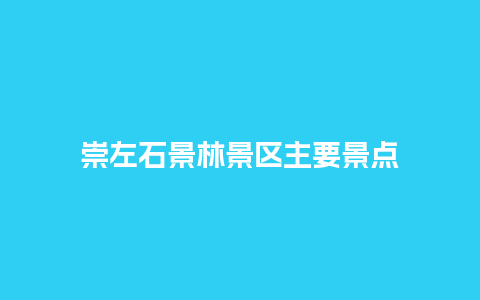 崇左石景林景区主要景点